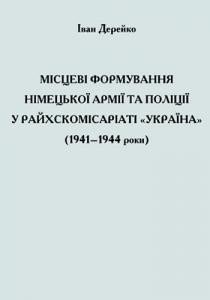 Іван Дерейко

МІСЦЕВІ ФОРМУВАННЯ НІМЕЦЬКОЇ АРМІЇ ТА ПОЛІЦІЇ У РАЙХСКОМІСАРІАТІ «УКРАЇНА» (1941–1944 роки)